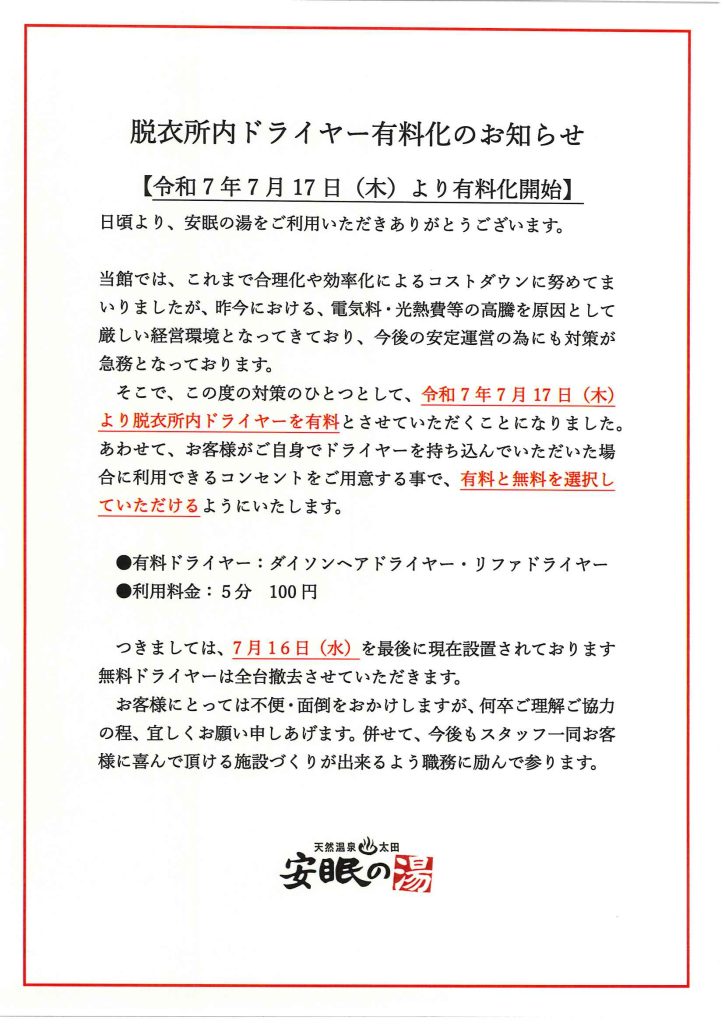 脱衣所内ドライヤー有料化のお知らせ

【令和７年７月１７日（木）より有料化開始】

日頃より、安眠の湯をご利用いただきありがとうございます。

当館では、これまで合理化や効率化によるコストダウンに努めてまいりましたが、昨今における、電気料・光熱費等の高騰を原因として厳しい経営環境となってきており、今後の安定運営の為にも対策が急務となっております。

そこで、この度の対策のひとつとして、令和７年７月１７日（木）より脱衣所内ドライヤーを有料とさせていただくことになりました。あわせて、お客様がご自身でドライヤーを持ち込んでいただいた場合に利用できるコンセントをご用意する事で、有料と無料を選択していただけるようにいたします。

●有料ドライヤー：ダイソンヘアドライヤー・リファドライヤー
●利用料金：５分　100円

つきましては、７月１６日（水）を最後に現在設置されております無料ドライヤーは全台撤去させていただきます。

お客様にとっては不便・面倒をおかけしますが、何卒ご理解ご協力の程、宜しくお願い申しあげます。併せて、今後もスタッフ一同お客様に喜んで頂ける施設づくりが出来るよう職務に励んで参ります。

天然温泉 太田
安眠の湯